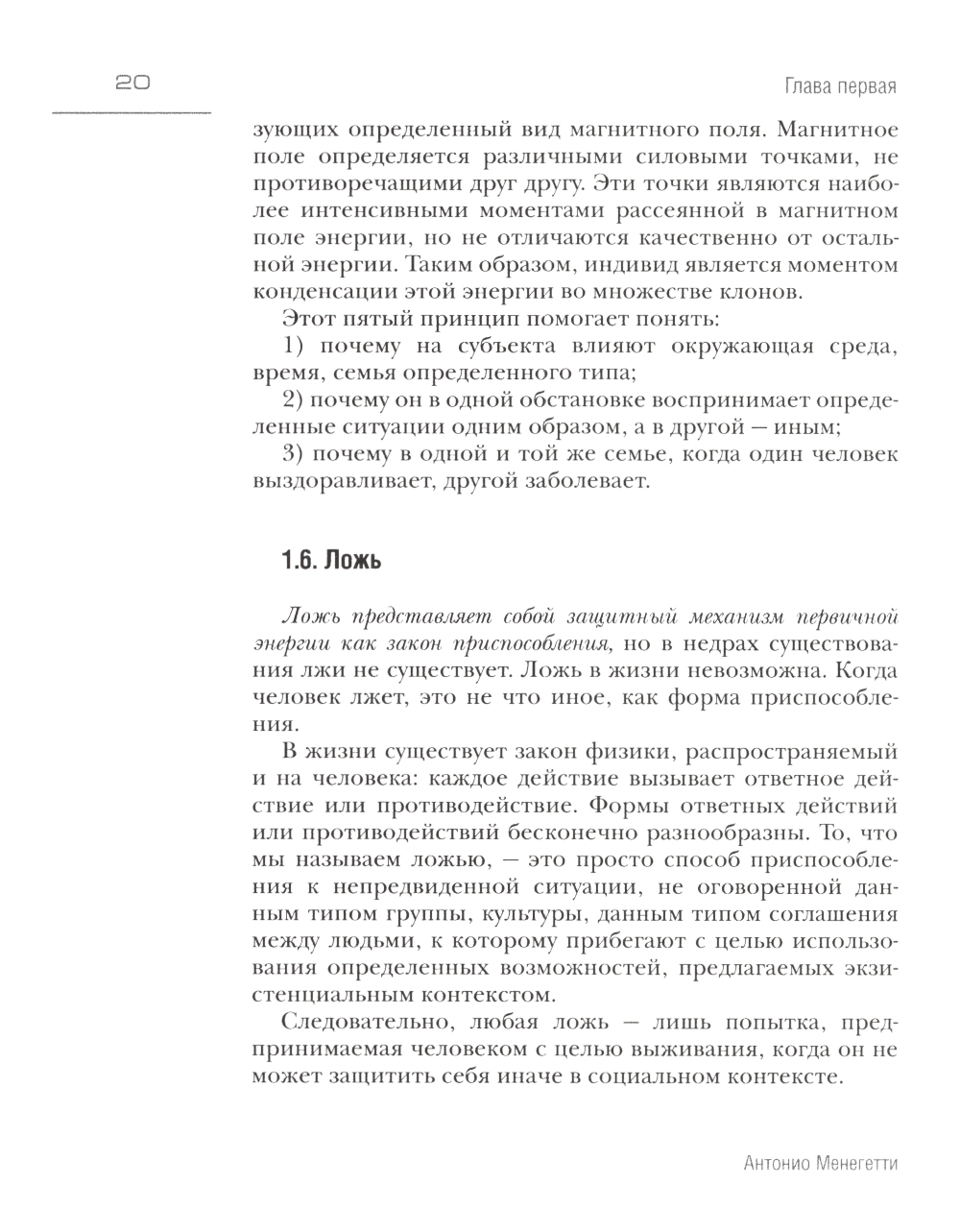 20

Глава первая

зующих определенный вид магнитного поля. Магнитное поле определяется различными силовыми точками, не противоречащими друг другу. Эти точки являются наиболее интенсивными моментами рассеянной в магнитном поле энергии, но не отличаются качественно от остальной энергии. Таким образом, индивид является моментом конденсации этой энергии во множестве клонов.

Этот пятый принцип помогает понять:

1) почему на субъекта влияют окружающая среда, время, семья определенного типа;

2) почему он в одной обстановке воспринимает определенные ситуации одним образом, а в другой — иным;

3) почему в одной и той же семье, когда один человек выздоравливает, другой заболевает.

1.6. Ложь

Ложь представляет собой защитный механизм первичной энергии как закон приспособления, но в недрах существования лжи не существует. Ложь в жизни невозможна. Когда человек лжет, это не что иное, как форма приспособления.

В жизни существует закон физики, распространяемый и на человека: каждое действие вызывает ответное действие или противодействие. Формы ответных действий или противодействий бесконечно разнообразны. То, что мы называем ложью, — это просто способ приспособления к непредвиденной ситуации, не оговоренной данным типом группы, культуры, данным типом соглашения между людьми, к которому прибегают с целью использования определенных возможностей, предлагаемых экзистенциальным контекстом.

Следовательно, любая ложь — лишь попытка, предпринимаемая человеком с целью выживания, когда он не может защитить себя иначе в социальном контексте.

Антонио Менегетти